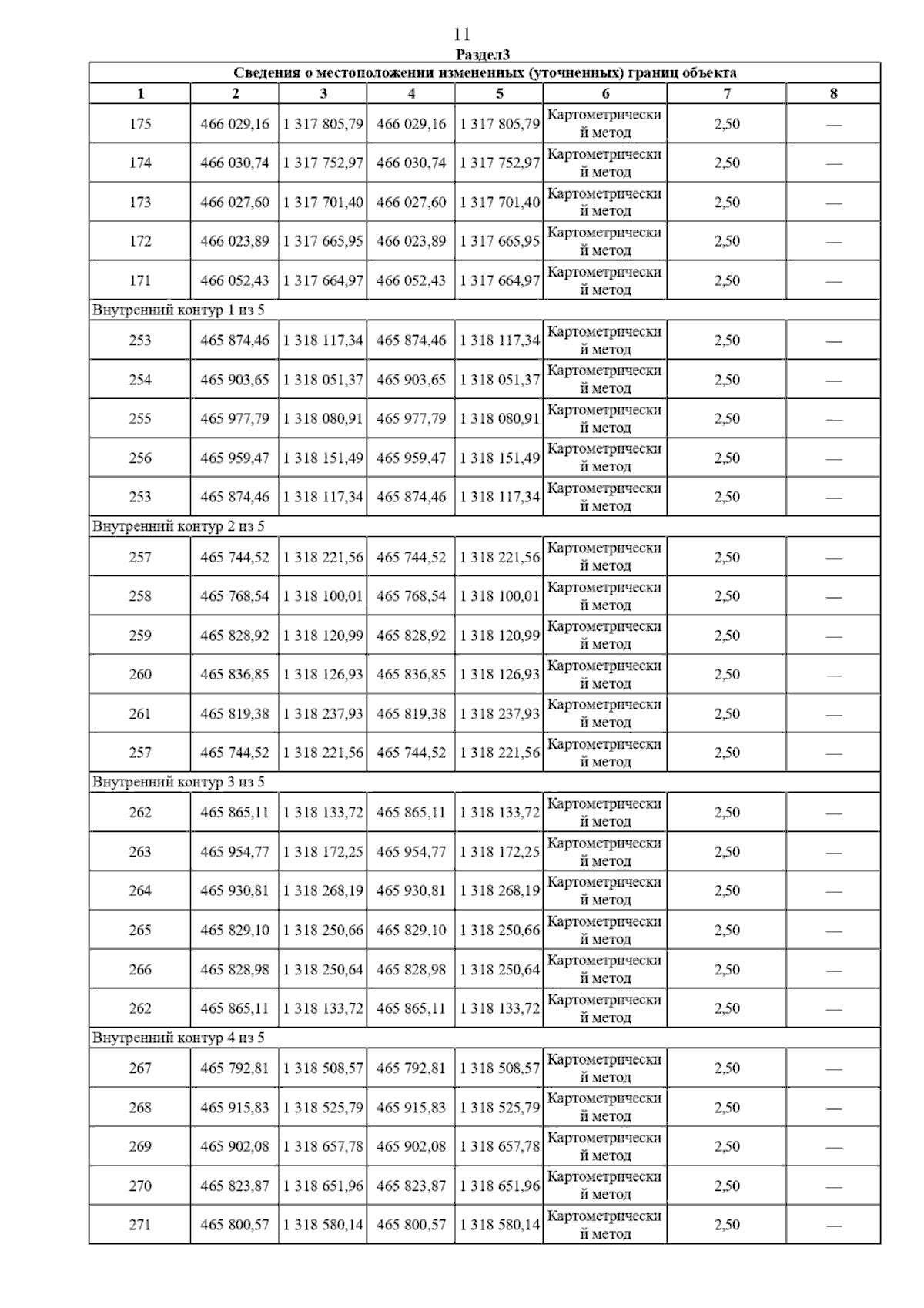 11

Раздел3

Сведения о местоположении измененных (уточненных) границ объекта

| 1 | 2 | 3 | 4 | 5 | 6 | 7 | 8 |
|---|---|---|---|---|---|---|---|
| 175 | 466 029,16 | 1 317 805,79 | 466 029,16 | 1 317 805,79 | Картометрический метод | 2,50 | — |
| 174 | 466 030,74 | 1 317 752,97 | 466 030,74 | 1 317 752,97 | Картометрический метод | 2,50 | — |
| 173 | 466 027,60 | 1 317 701,40 | 466 027,60 | 1 317 701,40 | Картометрический метод | 2,50 | — |
| 172 | 466 023,89 | 1 317 665,95 | 466 023,89 | 1 317 665,95 | Картометрический метод | 2,50 | — |
| 171 | 466 052,43 | 1 317 664,97 | 466 052,43 | 1 317 664,97 | Картометрический метод | 2,50 | — |
| Внутренний контур 1 из 5 | | | | | | | |
| 253 | 465 874,46 | 1 318 117,34 | 465 874,46 | 1 318 117,34 | Картометрический метод | 2,50 | — |
| 254 | 465 903,65 | 1 318 051,37 | 465 903,65 | 1 318 051,37 | Картометрический метод | 2,50 | — |
| 255 | 465 977,79 | 1 318 080,91 | 465 977,79 | 1 318 080,91 | Картометрический метод | 2,50 | — |
| 256 | 465 959,47 | 1 318 151,49 | 465 959,47 | 1 318 151,49 | Картометрический метод | 2,50 | — |
| 253 | 465 874,46 | 1 318 117,34 | 465 874,46 | 1 318 117,34 | Картометрический метод | 2,50 | — |
| Внутренний контур 2 из 5 | | | | | | | |
| 257 | 465 744,52 | 1 318 221,56 | 465 744,52 | 1 318 221,56 | Картометрический метод | 2,50 | — |
| 258 | 465 768,54 | 1 318 100,01 | 465 768,54 | 1 318 100,01 | Картометрический метод | 2,50 | — |
| 259 | 465 828,92 | 1 318 120,99 | 465 828,92 | 1 318 120,99 | Картометрический метод | 2,50 | — |
| 260 | 465 836,85 | 1 318 126,93 | 465 836,85 | 1 318 126,93 | Картометрический метод | 2,50 | — |
| 261 | 465 819,38 | 1 318 237,93 | 465 819,38 | 1 318 237,93 | Картометрический метод | 2,50 | — |
| 257 | 465 744,52 | 1 318 221,56 | 465 744,52 | 1 318 221,56 | Картометрический метод | 2,50 | — |
| Внутренний контур 3 из 5 | | | | | | | |
| 262 | 465 865,11 | 1 318 133,72 | 465 865,11 | 1 318 133,72 | Картометрический метод | 2,50 | — |
| 263 | 465 954,77 | 1 318 172,25 | 465 954,77 | 1 318 172,25 | Картометрический метод | 2,50 | — |
| 264 | 465 930,81 | 1 318 268,19 | 465 930,81 | 1 318 268,19 | Картометрический метод | 2,50 | — |
| 265 | 465 829,10 | 1 318 250,66 | 465 829,10 | 1 318 250,66 | Картометрический метод | 2,50 | — |
| 266 | 465 828,98 | 1 318 250,64 | 465 828,98 | 1 318 250,64 | Картометрический метод | 2,50 | — |
| 262 | 465 865,11 | 1 318 133,72 | 465 865,11 | 1 318 133,72 | Картометрический метод | 2,50 | — |
| Внутренний контур 4 из 5 | | | | | | | |
| 267 | 465 792,81 | 1 318 508,57 | 465 792,81 | 1 318 508,57 | Картометрический метод | 2,50 | — |
| 268 | 465 915,83 | 1 318 525,79 | 465 915,83 | 1 318 525,79 | Картометрический метод | 2,50 | — |
| 269 | 465 902,08 | 1 318 657,78 | 465 902,08 | 1 318 657,78 | Картометрический метод | 2,50 | — |
| 270 | 465 823,87 | 1 318 651,96 | 465 823,87 | 1 318 651,96 | Картометрический метод | 2,50 | — |
| 271 | 465 800,57 | 1 318 580,14 | 465 800,57 | 1 318 580,14 | Картометрический метод | 2,50 | — |